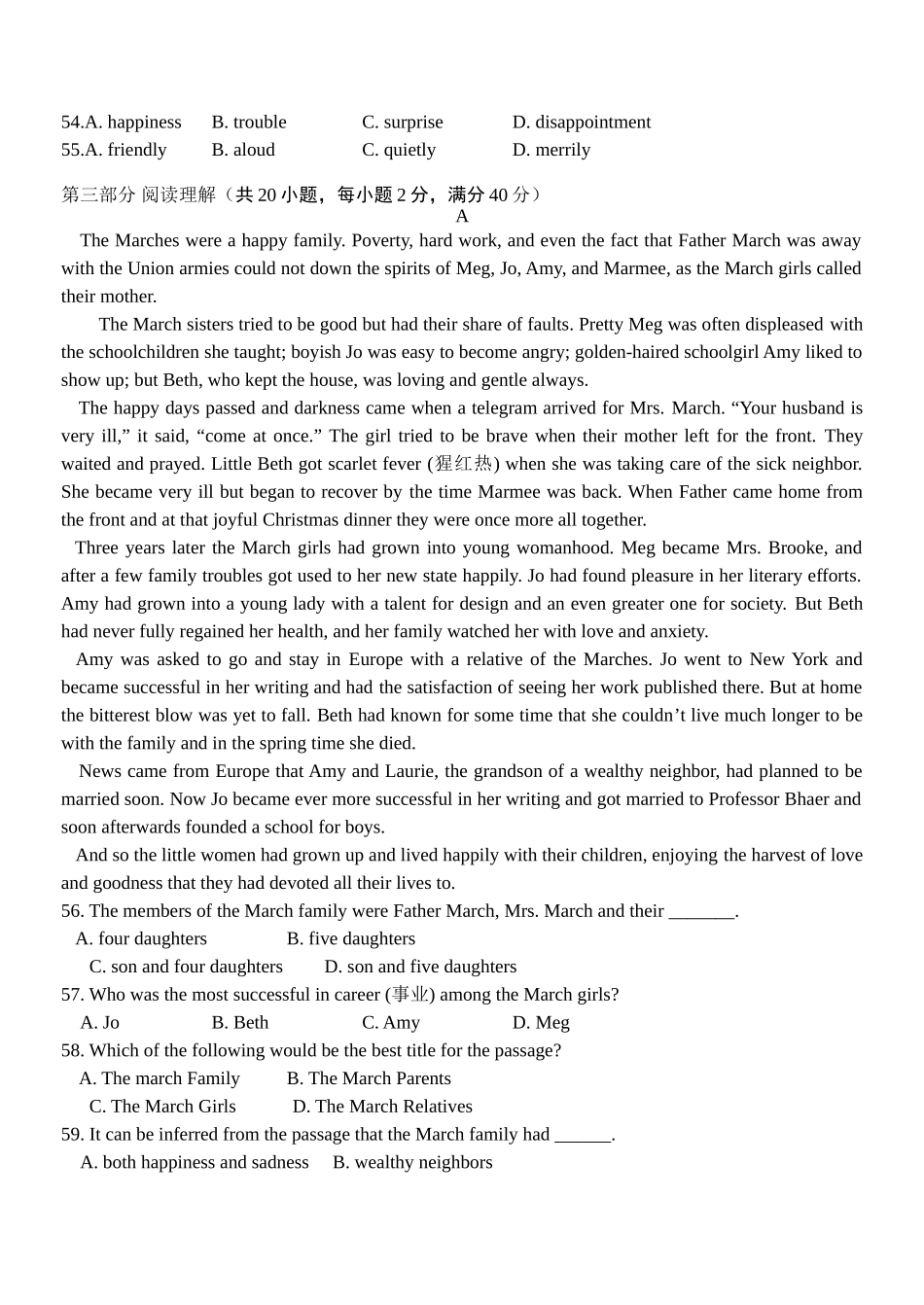 54.A. happiness B. trouble C. surprise D. disappointment
55.A. friendly B. aloud C. quietly D. merrily

第三部分 阅读理解（共 20 小题，每小题 2 分，满分 40 分）

A

The Marches were a happy family. Poverty, hard work, and even the fact that Father March was away with the Union armies could not down the spirits of Meg, Jo, Amy, and Marmee, as the March girls called their mother.

The March sisters tried to be good but had their share of faults. Pretty Meg was often displeased with the schoolchildren she taught; boyish Jo was easy to become angry; golden-haired schoolgirl Amy liked to show up; but Beth, who kept the house, was loving and gentle always.

The happy days passed and darkness came when a telegram arrived for Mrs. March. “Your husband is very ill,” it said, “come at once.” The girl tried to be brave when their mother left for the front. They waited and prayed. Little Beth got scarlet fever (猩红热) when she was taking care of the sick neighbor. She became very ill but began to recover by the time Marmee was back. When Father came home from the front and at that joyful Christmas dinner they were once more all together.

Three years later the March girls had grown into young womanhood. Meg became Mrs. Brooke, and after a few family troubles got used to her new state happily. Jo had found pleasure in her literary efforts. Amy had grown into a young lady with a talent for design and an even greater one for society. But Beth had never fully regained her health, and her family watched her with love and anxiety.

Amy was asked to go and stay in Europe with a relative of the Marches. Jo went to New York and became successful in her writing and had the satisfaction of seeing her work published there. But at home the bitterest blow was yet to fall. Beth had known for some time that she couldn’t live much longer to be with the family and in the spring time she died.

News came from Europe that Amy and Laurie, the grandson of a wealthy neighbor, had planned to be married soon. Now Jo became ever more successful in her writing and got married to Professor Bhaer and soon afterwards founded a school for boys.

And so the little women had grown up and lived happily with their children, enjoying the harvest of love and goodness that they had devoted all their lives to.

56. The members of the March family were Father March, Mrs. March and their _______.
A. four daughters B. five daughters
C. son and four daughters D. son and five daughters

57. Who was the most successful in career (事业) among the March girls?
A. Jo B. Beth C. Amy D. Meg

58. Which of the following would be the best title for the passage?
A. The march Family B. The March Parents
C. The March Girls D. The March Relatives

59. It can be inferred from the passage that the March family had ______.
A. both happiness and sadness B. wealthy neighbors